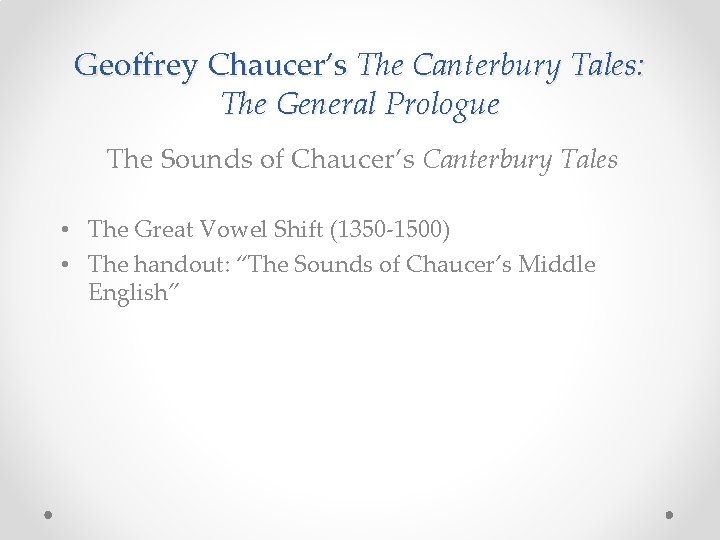 Geoffrey Chaucer's The Canterbury Tales:
The General Prologue

The Sounds of Chaucer's Canterbury Tales

• The Great Vowel Shift (1350-1500)
• The handout: "The Sounds of Chaucer's Middle English"